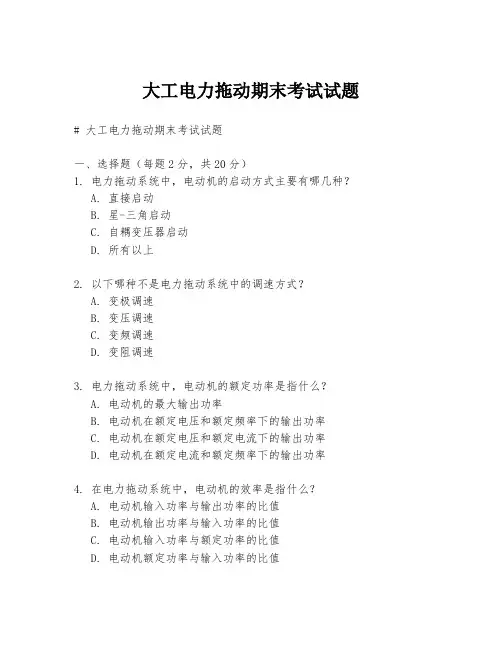 大工电力拖动期末考试试题

# 大工电力拖动期末考试试题

一、选择题（每题 2 分，共 20 分）
1. 电力拖动系统中，电动机的启动方式主要有哪几种？
A. 直接启动
B. 星-三角启动
C. 自耦变压器启动
D. 所有以上

2. 以下哪种不是电力拖动系统中的调速方式？
A. 变极调速
B. 变压调速
C. 变频调速
D. 变阻调速

3. 电力拖动系统中，电动机的额定功率是指什么？
A. 电动机的最大输出功率
B. 电动机在额定电压和额定频率下的输出功率
C. 电动机在额定电压和额定电流下的输出功率
D. 电动机在额定电流和额定频率下的输出功率

4. 在电力拖动系统中，电动机的效率是指什么？
A. 电动机输入功率与输出功率的比值
B. 电动机输出功率与输入功率的比值
C. 电动机输入功率与额定功率的比值
D. 电动机额定功率与输入功率的比值